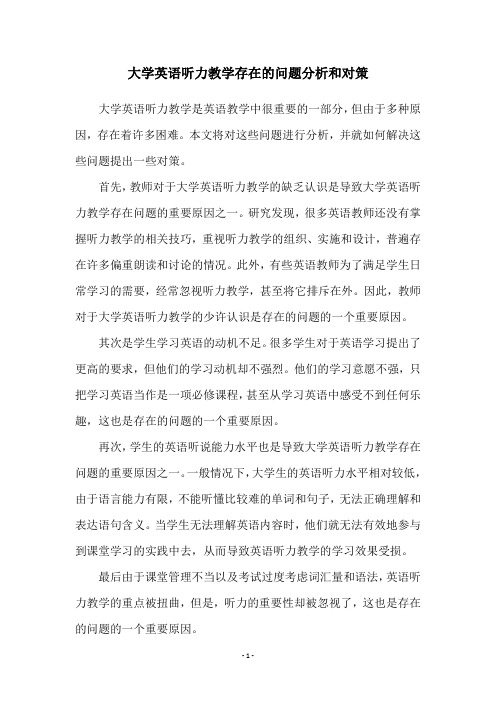 大学英语听力教学存在的问题分析和对策

大学英语听力教学是英语教学中很重要的一部分，但由于多种原因，存在着许多困难。本文将对这些问题进行分析，并就如何解决这些问题提出一些对策。

首先，教师对于大学英语听力教学的缺乏认识是导致大学英语听力教学存在问题的重要原因之一。研究发现，很多英语教师还没有掌握听力教学的相关技巧，重视听力教学的组织、实施和设计，普遍存在许多偏重朗读和讨论的情况。此外，有些英语教师为了满足学生日常学习的需要，经常忽视听力教学，甚至将它排斥在外。因此，教师对于大学英语听力教学的少许认识是存在的问题的一个重要原因。

其次是学生学习英语的动机不足。很多学生对于英语学习提出了更高的要求，但他们的学习动机却不强烈。他们的学习意愿不强，只把学习英语当作是一项必修课程，甚至从学习英语中感受不到任何乐趣，这也是存在的问题的一个重要原因。

再次，学生的英语听说能力水平也是导致大学英语听力教学存在问题的重要原因之一。一般情况下，大学生的英语听力水平相对较低，由于语言能力有限，不能听懂比较难的单词和句子，无法正确理解和表达语句含义。当学生无法理解英语内容时，他们就无法有效地参与到课堂学习的实践中去，从而导致英语听力教学的学习效果受损。

最后由于课堂管理不当以及考试过度考虑词汇量和语法，英语听力教学的重点被扭曲，但是，听力的重要性却被忽视了，这也是存在的问题的一个重要原因。

- 1 -